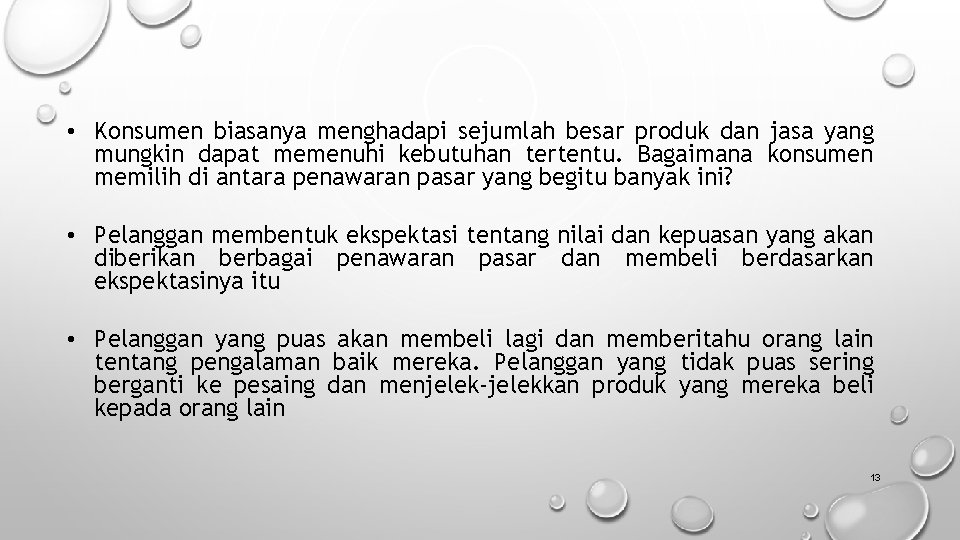 • Konsumen biasanya menghadapi sejumlah besar produk dan jasa yang mungkin dapat memenuhi kebutuhan tertentu. Bagaimana konsumen memilih di antara penawaran pasar yang begitu banyak ini?

• Pelanggan membentuk ekspektasi tentang nilai dan kepuasan yang akan diberikan berbagai penawaran pasar dan membeli berdasarkan ekspektasinya itu

• Pelanggan yang puas akan membeli lagi dan memberitahu orang lain tentang pengalaman baik mereka. Pelanggan yang tidak puas sering berganti ke pesaing dan menjelek-jelekkan produk yang mereka beli kepada orang lain

13